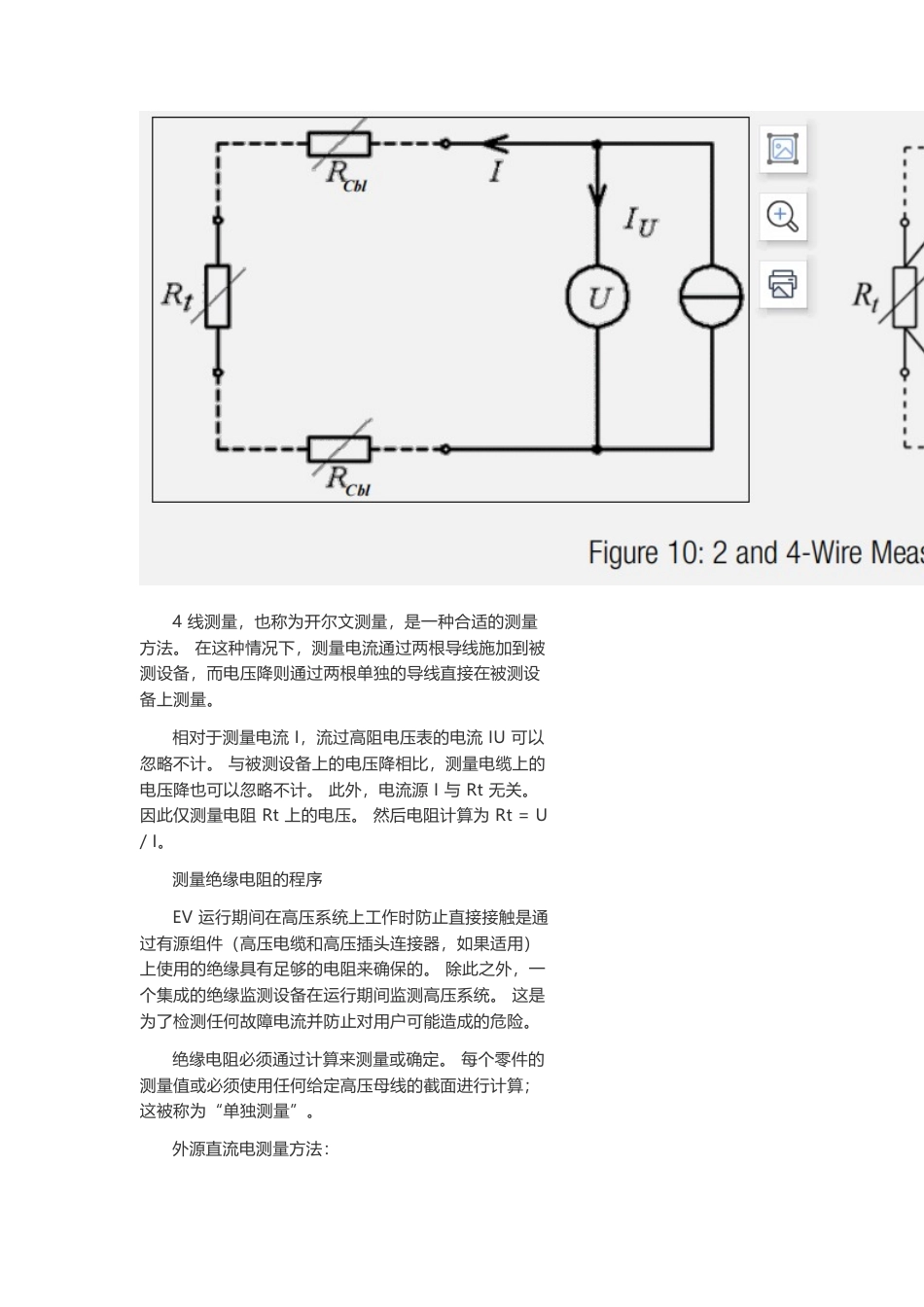 $R_{Cbl}$ $I$ $I_U$ $R_t$ $U$ $R_{Cbl}$ $R_t$

Figure 10: 2 and 4-Wire Meas

4 线测量，也称为开尔文测量，是一种合适的测量方法。 在这种情况下，测量电流通过两根导线施加到被测设备，而电压降则通过两根单独的导线直接在被测设备上测量。

相对于测量电流 I，流过高阻电压表的电流 IU 可以忽略不计。 与被测设备上的电压降相比，测量电缆上的电压降也可以忽略不计。 此外，电流源 I 与 Rt 无关。 因此仅测量电阻 Rt 上的电压。 然后电阻计算为 Rt = U / I。

测量绝缘电阻的程序

EV 运行期间在高压系统上工作时防止直接接触是通过有源组件（高压电缆和高压插头连接器，如果适用）上使用的绝缘具有足够的电阻来确保的。 除此之外，一个集成的绝缘监测设备在运行期间监测高压系统。 这是为了检测任何故障电流并防止对用户可能造成的危险。

绝缘电阻必须通过计算来测量或确定。 每个零件的测量值或必须使用任何给定高压母线的截面进行计算；这被称为“单独测量”。

外源直流电测量方法：